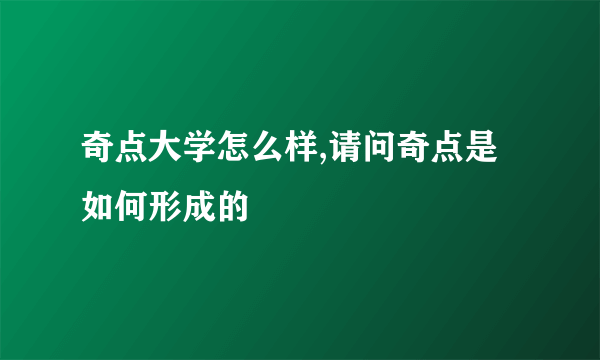 奇点大学怎么样,请问奇点是如何形成的